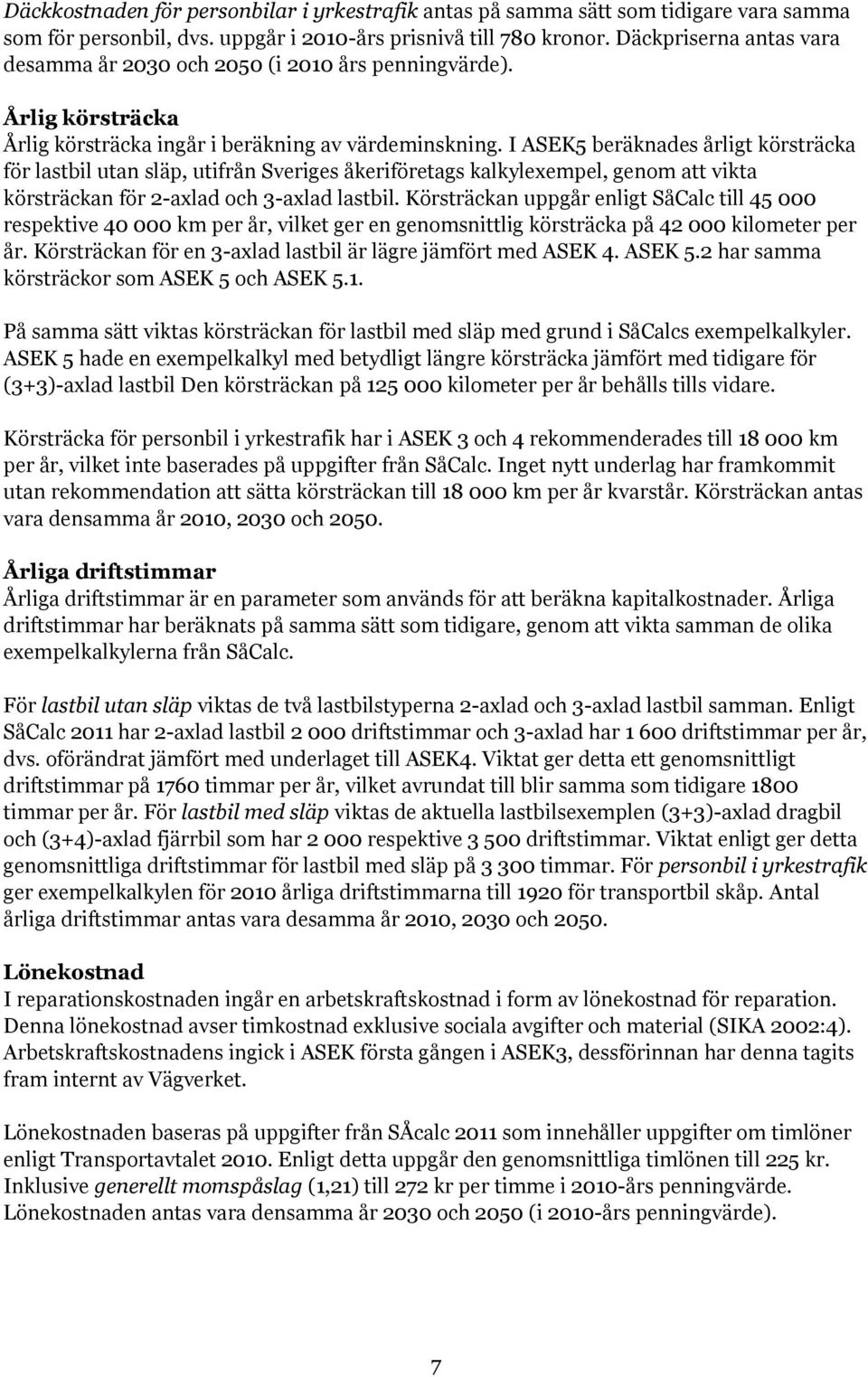 Däckkostnaden för personbilar i yrkestrafik antas på samma sätt som tidigare vara samma som för personbil, dvs. uppgår i 2010-års prisnivå till 780 kronor. Däckpriserna antas vara desamma år 2030 och 2050 (i 2010 års penningvärde).

Årlig körsträcka
Årlig körsträcka ingår i beräkning av värdeminskning. I ASEK5 beräknades årligt körsträcka för lastbil utan släp, utifrån Sveriges åkeriföretags kalkylexempel, genom att vikta körsträckan för 2-axlad och 3-axlad lastbil. Körsträckan uppgår enligt SåCalc till 45 000 respektive 40 000 km per år, vilket ger en genomsnittlig körsträcka på 42 000 kilometer per år. Körsträckan för en 3-axlad lastbil är lägre jämfört med ASEK 4. ASEK 5.2 har samma körsträckor som ASEK 5 och ASEK 5.1.

På samma sätt viktas körsträckan för lastbil med släp med grund i SåCalcs exempelkalkyler. ASEK 5 hade en exempelkalkyl med betydligt längre körsträcka jämfört med tidigare för (3+3)-axlad lastbil Den körsträckan på 125 000 kilometer per år behålls tills vidare.

Körsträcka för personbil i yrkestrafik har i ASEK 3 och 4 rekommenderades till 18 000 km per år, vilket inte baserades på uppgifter från SåCalc. Inget nytt underlag har framkommit utan rekommendation att sätta körsträckan till 18 000 km per år kvarstår. Körsträckan antas vara densamma år 2010, 2030 och 2050.

Årliga driftstimmar
Årliga driftstimmar är en parameter som används för att beräkna kapitalkostnader. Årliga driftstimmar har beräknats på samma sätt som tidigare, genom att vikta samman de olika exempelkalkylerna från SåCalc.

För lastbil utan släp viktas de två lastbilstyperna 2-axlad och 3-axlad lastbil samman. Enligt SåCalc 2011 har 2-axlad lastbil 2 000 driftstimmar och 3-axlad har 1 600 driftstimmar per år, dvs. oförändrat jämfört med underlaget till ASEK4. Viktat ger detta ett genomsnittligt driftstimmar på 1760 timmar per år, vilket avrundat till blir samma som tidigare 1800 timmar per år. För lastbil med släp viktas de aktuella lastbilsexemplen (3+3)-axlad dragbil och (3+4)-axlad fjärrbil som har 2 000 respektive 3 500 driftstimmar. Viktat enligt ger detta genomsnittliga driftstimmar för lastbil med släp på 3 300 timmar. För personbil i yrkestrafik ger exempelkalkylen för 2010 årliga driftstimmarna till 1920 för transportbil skåp. Antal årliga driftstimmar antas vara desamma år 2010, 2030 och 2050.

Lönekostnad
I reparationskostnaden ingår en arbetskraftskostnad i form av lönekostnad för reparation. Denna lönekostnad avser timkostnad exklusive sociala avgifter och material (SIKA 2002:4). Arbetskraftskostnadens ingick i ASEK första gången i ASEK3, dessförinnan har denna tagits fram internt av Vägverket.

Lönekostnaden baseras på uppgifter från SÅcalc 2011 som innehåller uppgifter om timlöner enligt Transportavtalet 2010. Enligt detta uppgår den genomsnittliga timlönen till 225 kr. Inklusive generellt momspåslag (1,21) till 272 kr per timme i 2010-års penningvärde. Lönekostnaden antas vara densamma år 2030 och 2050 (i 2010-års penningvärde).

7